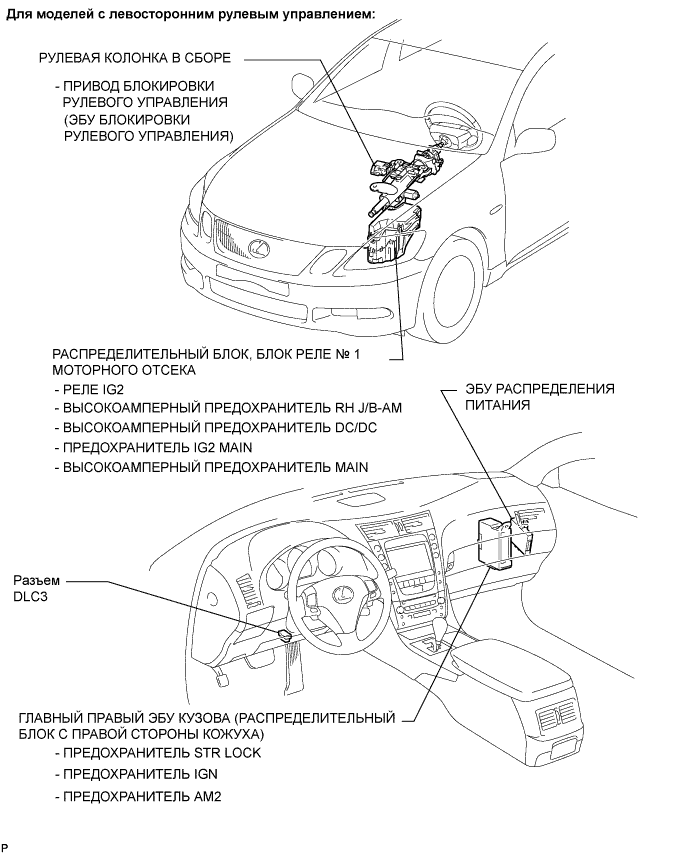 Для моделей с левосторонним рулевым управлением:

РУЛЕВАЯ КОЛОНКА В СБОРЕ

- ПРИВОД БЛОКИРОВКИ РУЛЕВОГО УПРАВЛЕНИЯ (ЭБУ БЛОКИРОВКИ РУЛЕВОГО УПРАВЛЕНИЯ)

РАСПРЕДЕЛИТЕЛЬНЫЙ БЛОК, БЛОК РЕЛЕ № 1 МОТОРНОГО ОТСЕКА

- РЕЛЕ IG2
- ВЫСОКОАМПЕРНЫЙ ПРЕДОХРАНИТЕЛЬ RH J/B-AM
- ВЫСОКОАМПЕРНЫЙ ПРЕДОХРАНИТЕЛЬ DC/DC
- ПРЕДОХРАНИТЕЛЬ IG2 MAIN
- ВЫСОКОАМПЕРНЫЙ ПРЕДОХРАНИТЕЛЬ MAIN

ЭБУ РАСПРЕДЕЛЕНИЯ ПИТАНИЯ

Разъем DLC3

ГЛАВНЫЙ ПРАВЫЙ ЭБУ КУЗОВА (РАСПРЕДЕЛИТЕЛЬНЫЙ БЛОК С ПРАВОЙ СТОРОНЫ КОЖУХА)

- ПРЕДОХРАНИТЕЛЬ STR LOCK
- ПРЕДОХРАНИТЕЛЬ IGN
- ПРЕДОХРАНИТЕЛЬ AM2

P